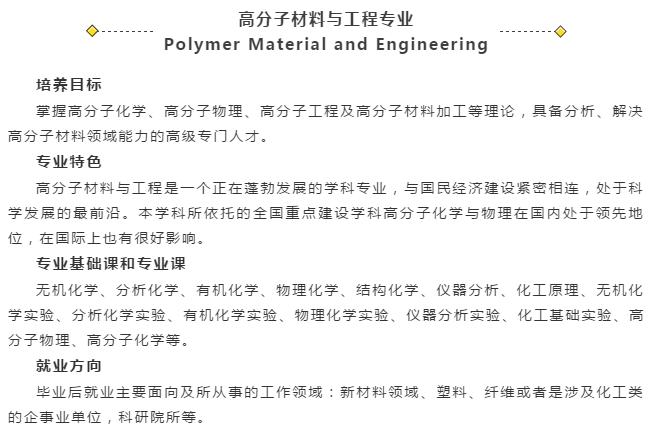 高分子材料与工程专业
Polymer Material and Engineering

培养目标

掌握高分子化学、高分子物理、高分子工程及高分子材料加工等理论，具备分析、解决高分子材料领域能力的高级专门人才。

专业特色

高分子材料与工程是一个正在蓬勃发展的学科专业，与国民经济建设紧密相连，处于科学发展的最前沿。本学科所依托的全国重点建设学科高分子化学与物理在国内处于领先地位，在国际上也有很好影响。

专业基础课和专业课

无机化学、分析化学、有机化学、物理化学、结构化学、仪器分析、化工原理、无机化学实验、分析化学实验、有机化学实验、物理化学实验、仪器分析实验、化工基础实验、高分子物理、高分子化学等。

就业方向

毕业后就业主要面向及所从事的工作领域：新材料领域、塑料、纤维或者是涉及化工类的企事业单位，科研院所等。